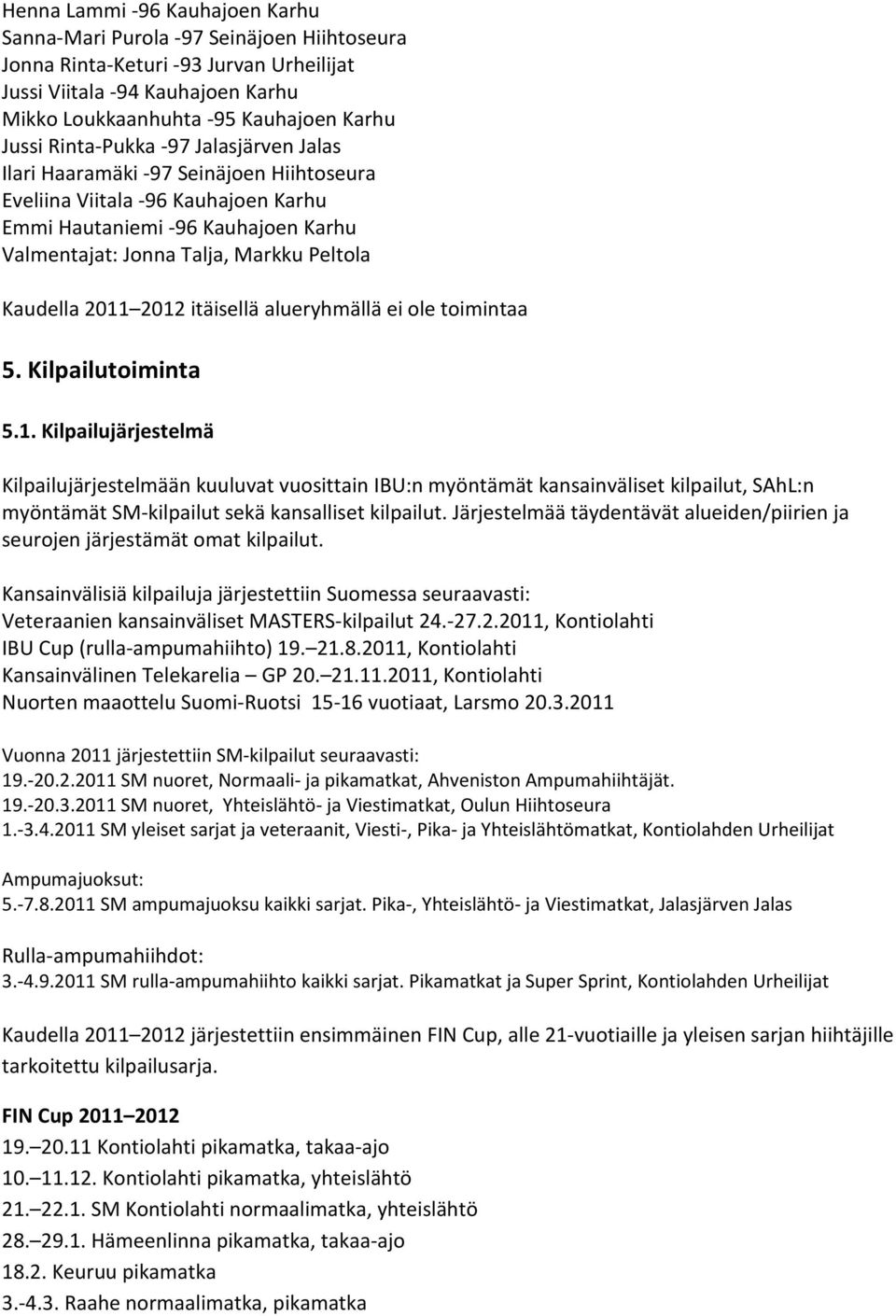 Henna Lammi -96 Kauhajoen Karhu
Sanna-Mari Purola -97 Seinäjoen Hiihtoseura
Jonna Rinta-Keturi -93 Jurvan Urheilijat
Jussi Viitala -94 Kauhajoen Karhu
Mikko Loukkaanhuhta -95 Kauhajoen Karhu
Jussi Rinta-Pukka -97 Jalasjärven Jalas
Ilari Haaramäki -97 Seinäjoen Hiihtoseura
Eveliina Viitala -96 Kauhajoen Karhu
Emmi Hautaniemi -96 Kauhajoen Karhu
Valmentajat: Jonna Talja, Markku Peltola

Kaudella 2011 2012 itäisellä alueryhmällä ei ole toimintaa

5. Kilpailutoiminta

5.1. Kilpailujärjestelmä

Kilpailujärjestelmään kuuluvat vuosittain IBU:n myöntämät kansainväliset kilpailut, SAhL:n myöntämät SM-kilpailut sekä kansalliset kilpailut. Järjestelmää täydentävät alueiden/piirien ja seurojen järjestämät omat kilpailut.

Kansainvälisiä kilpailuja järjestettiin Suomessa seuraavasti:
Veteraanien kansainväliset MASTERS-kilpailut 24.-27.2.2011, Kontiolahti
IBU Cup (rulla-ampumahiihto) 19. 21.8.2011, Kontiolahti
Kansainvälinen Telekarelia GP 20. 21.11.2011, Kontiolahti
Nuorten maaottelu Suomi-Ruotsi 15-16 vuotiaat, Larsmo 20.3.2011

Vuonna 2011 järjestettiin SM-kilpailut seuraavasti:
19.-20.2.2011 SM nuoret, Normaali- ja pikamatkat, Ahveniston Ampumahiihtäjät.
19.-20.3.2011 SM nuoret, Yhteislähtö- ja Viestimatkat, Oulun Hiihtoseura
1.-3.4.2011 SM yleiset sarjat ja veteraanit, Viesti-, Pika- ja Yhteislähtömatkat, Kontiolahden Urheilijat

Ampumajuoksut:
5.-7.8.2011 SM ampumajuoksu kaikki sarjat. Pika-, Yhteislähtö- ja Viestimatkat, Jalasjärven Jalas

Rulla-ampumahiihdot:
3.-4.9.2011 SM rulla-ampumahiihto kaikki sarjat. Pikamatkat ja Super Sprint, Kontiolahden Urheilijat

Kaudella 2011 2012 järjestettiin ensimmäinen FIN Cup, alle 21-vuotiaille ja yleisen sarjan hiihtäjille tarkoitettu kilpailusarja.

FIN Cup 2011 2012
19. 20.11 Kontiolahti pikamatka, takaa-ajo
10. 11.12. Kontiolahti pikamatka, yhteislähtö
21. 22.1. SM Kontiolahti normaalimatka, yhteislähtö
28. 29.1. Hämeenlinna pikamatka, takaa-ajo
18.2. Keuruu pikamatka
3.-4.3. Raahe normaalimatka, pikamatka